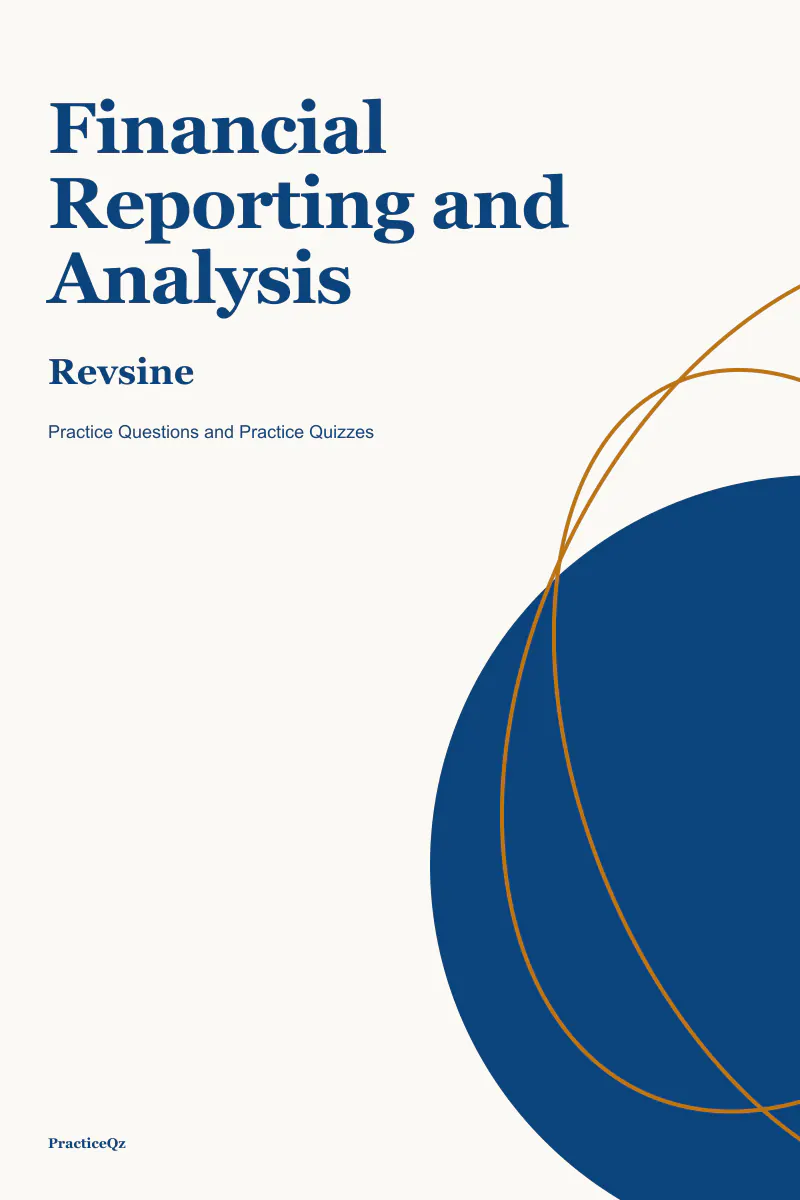 Financial Reporting and Analysis

Revsine

Practice Questions and Practice Quizzes

PracticeQz